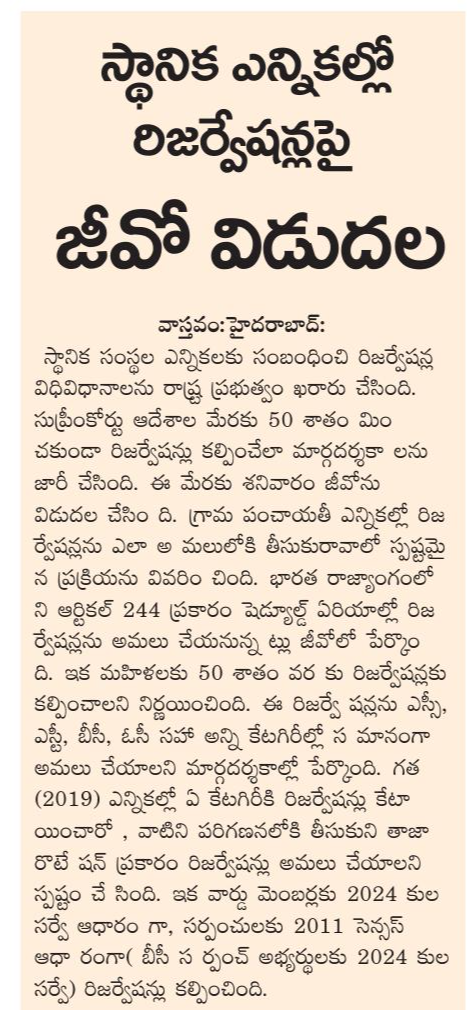 స్థానిక ఎన్నికల్లో రిజర్వేషన్లపై

జీవో విడుదల

వాస్తవం:హైదరాబాద్:

స్థానిక సంస్థల ఎన్నికలకు సంబంధించి రిజర్వేషన్ల విధివిధానాలను రాష్ట్ర ప్రభుత్వం ఖరారు చేసింది. సుప్రీంకోర్టు ఆదేశాల మేరకు 50 శాతం మిం చకుండా రిజర్వేషన్లు కల్పించేలా మార్గదర్శకా లను జారీ చేసింది. ఈ మేరకు శనివారం జీవోను విడుదల చేసిం ది. గ్రామ పంచాయతీ ఎన్నికల్లో రిజ ర్వేషన్లను ఎలా అ మలులోకి తీసుకురావాలో స్పష్టమై న ప్రక్రియను వివరిం చింది. భారత రాజ్యాంగంలో ని ఆర్టికల్ 244 ప్రకారం షెడ్యూల్డ్ ఏరియాల్లో రిజ ర్వేషన్లను అమలు చేయనున్న ట్లు జీవోలో పేర్కొం ది. ఇక మహిళలకు 50 శాతం వర కు రిజర్వేషన్లకు కల్పించాలని నిర్ణయించింది. ఈ రిజర్వే షన్లను ఎస్సీ, ఎస్టీ, బీసీ, ఓసీ సహా అన్ని కేటగిరీల్లో స మానంగా అమలు చేయాలని మార్గదర్శకాల్లో పేర్కొంది. గత (2019) ఎన్నికల్లో ఏ కేటగిరీకి రిజర్వేషన్లు కేటా యించారో , వాటిని పరిగణనలోకి తీసుకుని తాజా రొటే షన్ ప్రకారం రిజర్వేషన్లు అమలు చేయాలని స్పష్టం చే సింది. ఇక వార్డు మెంబర్లకు 2024 కుల సర్వే ఆధారం గా, సర్పంచులకు 2011 సెన్సస్ ఆధా రంగా( బీసీ స ర్పంచ్ అభ్యర్థులకు 2024 కుల సర్వే) రిజర్వేషన్లు కల్పించింది.